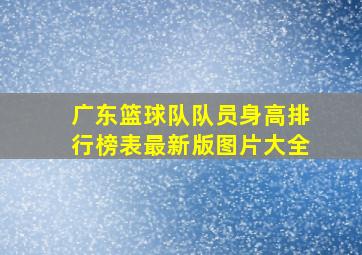 广东篮球队队员身高排行榜表最新版图片大全